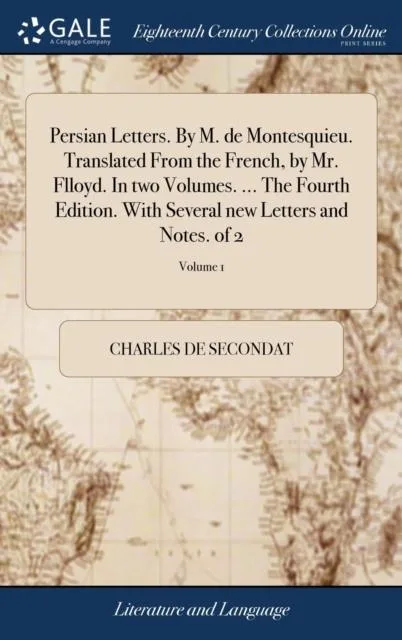 GALE
A Cengage Company

Eighteenth Century Collections Online
PRINT SERIES

Persian Letters. By M. de Montesquieu. Translated From the French, by Mr. Flloyd. In two Volumes. ... The Fourth Edition. With Several new Letters and Notes. of 2

Volume 1

CHARLES DE SECONDAT

Literature and Language